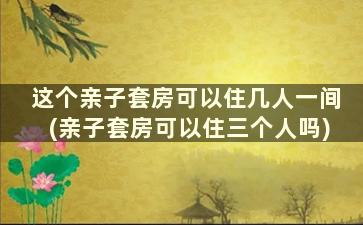 这个亲子套房可以住几人一间
(亲子套房可以住三个人吗)